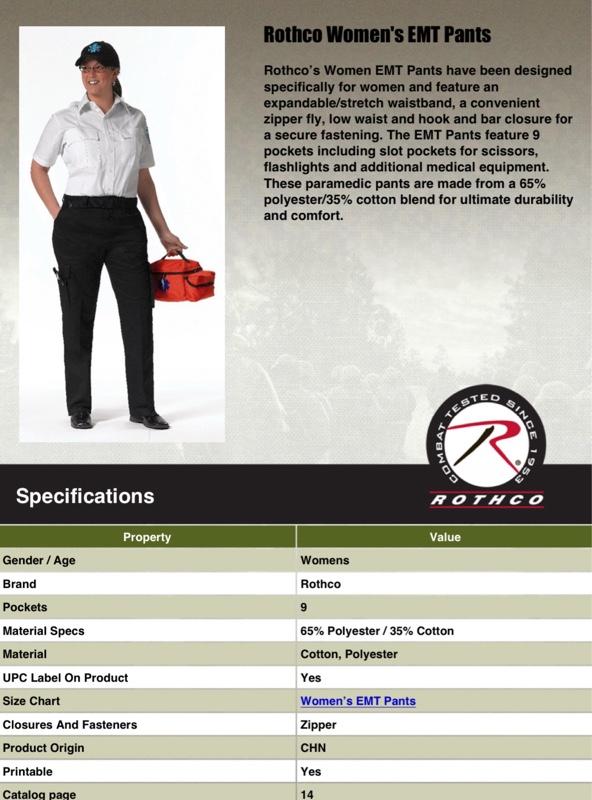 Rothco Women's EMT Pants

Rothco's Women EMT Pants have been designed specifically for women and feature an expandable/stretch waistband, a convenient zipper fly, low waist and hook and bar closure for a secure fastening. The EMT Pants feature 9 pockets including slot pockets for scissors, flashlights and additional medical equipment. These paramedic pants are made from a 65% polyester/35% cotton blend for ultimate durability and comfort.

COMBAT TESTED SINCE 1953
R
ROTHCO

Specifications

| Property | Value |
|---|---|
| Gender / Age | Womens |
| Brand | Rothco |
| Pockets | 9 |
| Material Specs | 65% Polyester / 35% Cotton |
| Material | Cotton, Polyester |
| UPC Label On Product | Yes |
| Size Chart | Women's EMT Pants |
| Closures And Fasteners | Zipper |
| Product Origin | CHN |
| Printable | Yes |
| Catalog page | 14 |